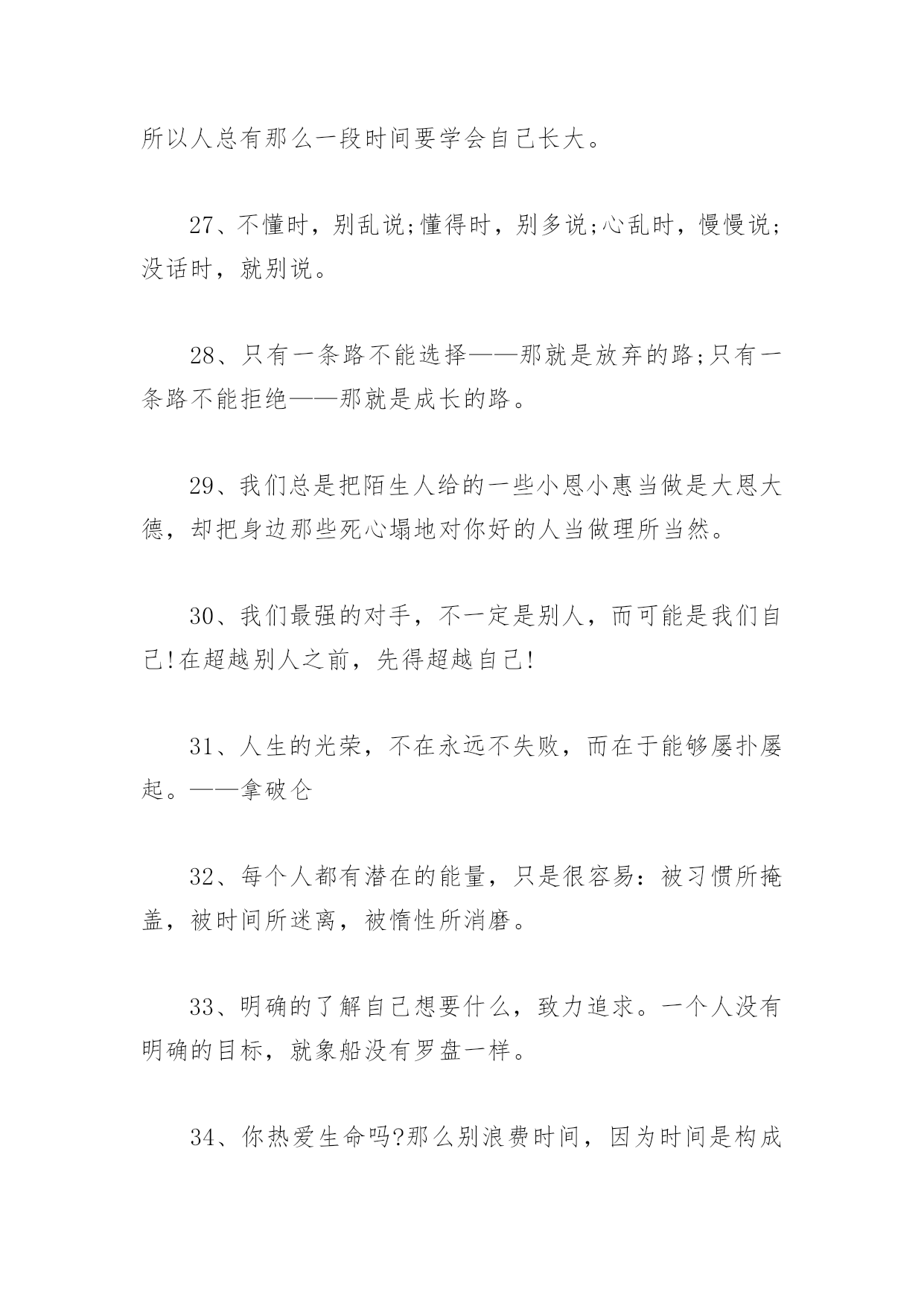 所以人总有那么一段时间要学会自己长大。

27、不懂时，别乱说;懂得时，别多说;心乱时，慢慢说;没话时，就别说。

28、只有一条路不能选择——那就是放弃的路;只有一条路不能拒绝——那就是成长的路。

29、我们总是把陌生人给的一些小恩小惠当做是大恩大德，却把身边那些死心塌地对你好的人当做理所当然。

30、我们最强的对手，不一定是别人，而可能是我们自己!在超越别人之前，先得超越自己!

31、人生的光荣，不在永远不失败，而在于能够屡扑屡起。——拿破仑

32、每个人都有潜在的能量，只是很容易：被习惯所掩盖，被时间所迷离，被惰性所消磨。

33、明确的了解自己想要什么，致力追求。一个人没有明确的目标，就象船没有罗盘一样。

34、你热爱生命吗?那么别浪费时间，因为时间是构成